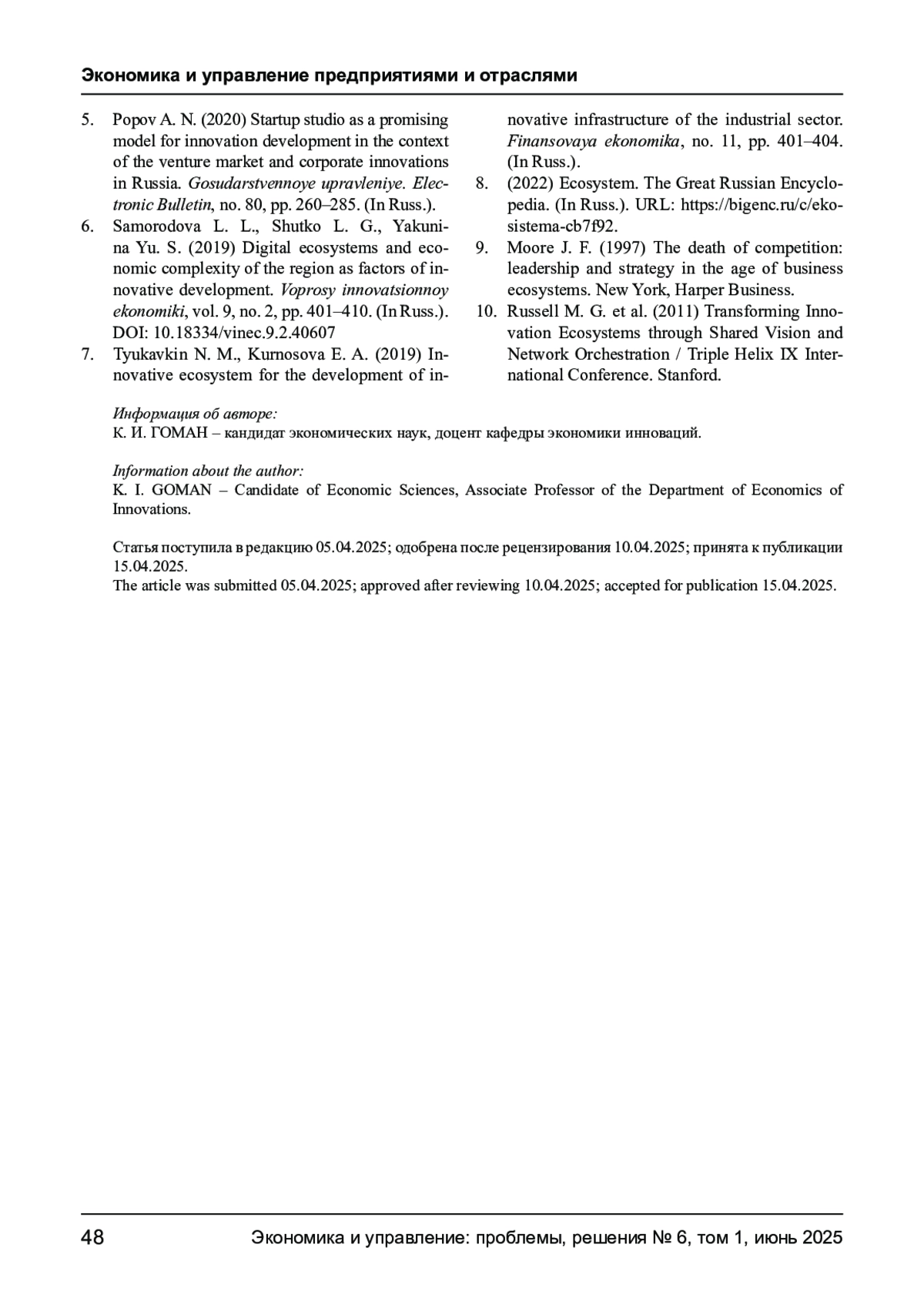 Экономика и управление предприятиями и отраслями

5. Popov A. N. (2020) Startup studio as a promising model for innovation development in the context of the venture market and corporate innovations in Russia. Gosudarstvennoye upravleniye. Electronic Bulletin, no. 80, pp. 260–285. (In Russ.).
6. Samorodova L. L., Shutko L. G., Yakunina Yu. S. (2019) Digital ecosystems and economic complexity of the region as factors of innovative development. Voprosy innovatsionnoy ekonomiki, vol. 9, no. 2, pp. 401–410. (In Russ.). DOI: 10.18334/vinec.9.2.40607
7. Tyukavkin N. M., Kurnosova E. A. (2019) Innovative ecosystem for the development of innovative infrastructure of the industrial sector. Finansovaya ekonomika, no. 11, pp. 401–404. (In Russ.).
8. (2022) Ecosystem. The Great Russian Encyclopedia. (In Russ.). URL: https://bigenc.ru/c/ekosistema-cb7f92.
9. Moore J. F. (1997) The death of competition: leadership and strategy in the age of business ecosystems. New York, Harper Business.
10. Russell M. G. et al. (2011) Transforming Innovation Ecosystems through Shared Vision and Network Orchestration / Triple Helix IX International Conference. Stanford.

Информация об авторе:
К. И. ГОМАН – кандидат экономических наук, доцент кафедры экономики инноваций.

Information about the author:
K. I. GOMAN – Candidate of Economic Sciences, Associate Professor of the Department of Economics of Innovations.

Статья поступила в редакцию 05.04.2025; одобрена после рецензирования 10.04.2025; принята к публикации 15.04.2025.
The article was submitted 05.04.2025; approved after reviewing 10.04.2025; accepted for publication 15.04.2025.

48 Экономика и управление: проблемы, решения № 6, том 1, июнь 2025